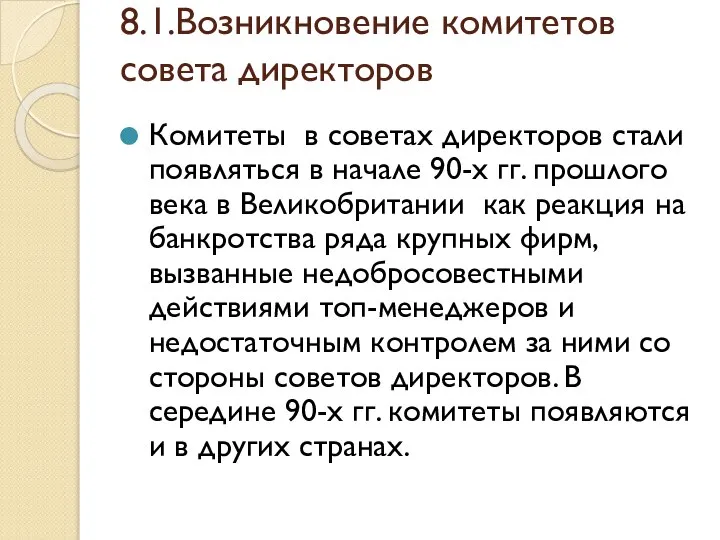 8.1.Возникновение комитетов совета директоров

Комитеты в советах директоров стали появляться в начале 90-х гг. прошлого века в Великобритании как реакция на банкротства ряда крупных фирм, вызванные недобросовестными действиями топ-менеджеров и недостаточным контролем за ними со стороны советов директоров. В середине 90-х гг. комитеты появляются и в других странах.